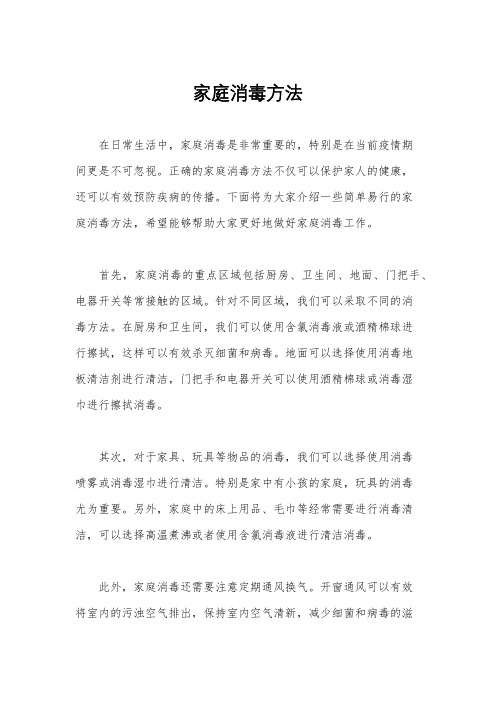 家庭消毒方法

在日常生活中，家庭消毒是非常重要的，特别是在当前疫情期间更是不可忽视。正确的家庭消毒方法不仅可以保护家人的健康，还可以有效预防疾病的传播。下面将为大家介绍一些简单易行的家庭消毒方法，希望能够帮助大家更好地做好家庭消毒工作。

首先，家庭消毒的重点区域包括厨房、卫生间、地面、门把手、电器开关等常接触的区域。针对不同区域，我们可以采取不同的消毒方法。在厨房和卫生间，我们可以使用含氯消毒液或酒精棉球进行擦拭，这样可以有效杀灭细菌和病毒。地面可以选择使用消毒地板清洁剂进行清洁，门把手和电器开关可以使用酒精棉球或消毒湿巾进行擦拭消毒。

其次，对于家具、玩具等物品的消毒，我们可以选择使用消毒喷雾或消毒湿巾进行清洁。特别是家中有小孩的家庭，玩具的消毒尤为重要。另外，家庭中的床上用品、毛巾等经常需要进行消毒清洁，可以选择高温煮沸或者使用含氯消毒液进行清洁消毒。

此外，家庭消毒还需要注意定期通风换气。开窗通风可以有效将室内的污浊空气排出，保持室内空气清新，减少细菌和病毒的滋